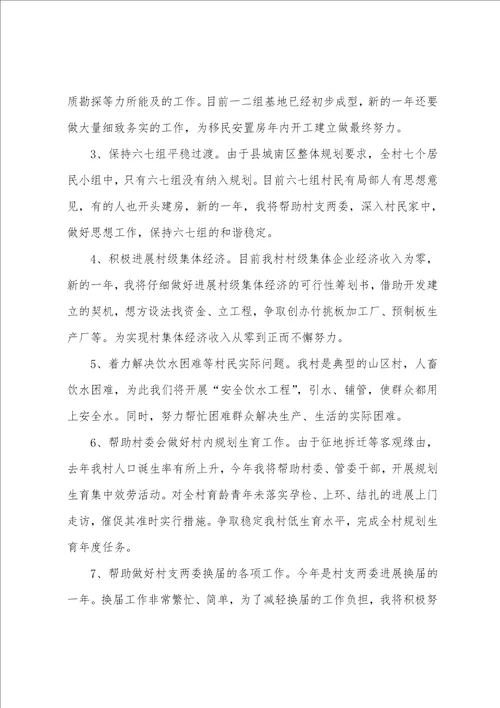 质勘探等力所能及的工作。目前一二组基地已经初步成型，新的一年还要做大量细致务实的工作，为移民安置房年内开工建立做最终努力。

3、保持六七组平稳过渡。由于县城南区整体规划要求，全村七个居民小组中，只有六七组没有纳入规划。目前六七组村民有局部人有思想意见，有的人也开头建房，新的一年，我将帮助村支两委，深入村民家中，做好思想工作，保持六七组的和谐稳定。

4、积极进展村级集体经济。目前我村村级集体企业经济收入为零，新的一年，我将仔细做好进展村级集体经济的可行性筹划书，借助开发建立的契机，想方设法找资金、立工程，争取创办竹挑板加工厂、预制板生产厂等。为实现村集体经济收入从零到正而不懈努力。

5、着力解决饮水困难等村民实际问题。我村是典型的山区村，人畜饮水困难，为此我们将开展“安全饮水工程”，引水、铺管，使群众都用上安全水。同时，努力帮忙困难群众解决生产、生活的实际困难。

6、帮助村委会做好村内规划生育工作。由于征地拆迁等客观缘由，去年我村人口诞生率有所上升，今年我将帮助村委、管委干部，开展规划生育集中效劳活动。对全村育龄青年未落实孕检、上环、结扎的进展上门走访，催促其准时实行措施。争取稳定我村低生育水平，完成全村规划生育年度任务。

7、帮助做好村支两委换届的各项工作。今年是村支两委进展换届的一年。换届工作非常繁忙、简单，为了减轻换届的工作负担，我将积极努